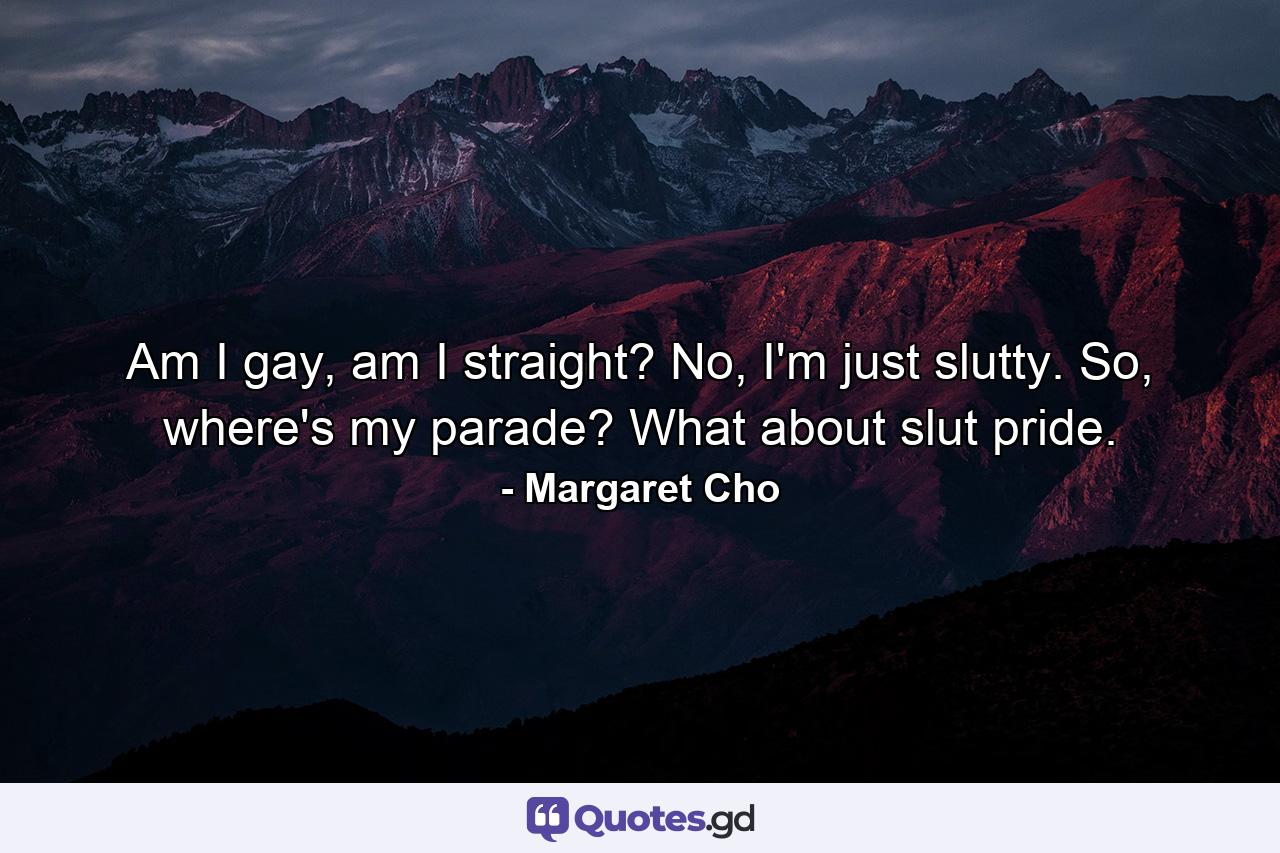 Am I gay, am I straight? No, I'm just slutty. So, where's my parade? What about slut pride.

- Margaret Cho

Quotes.gd